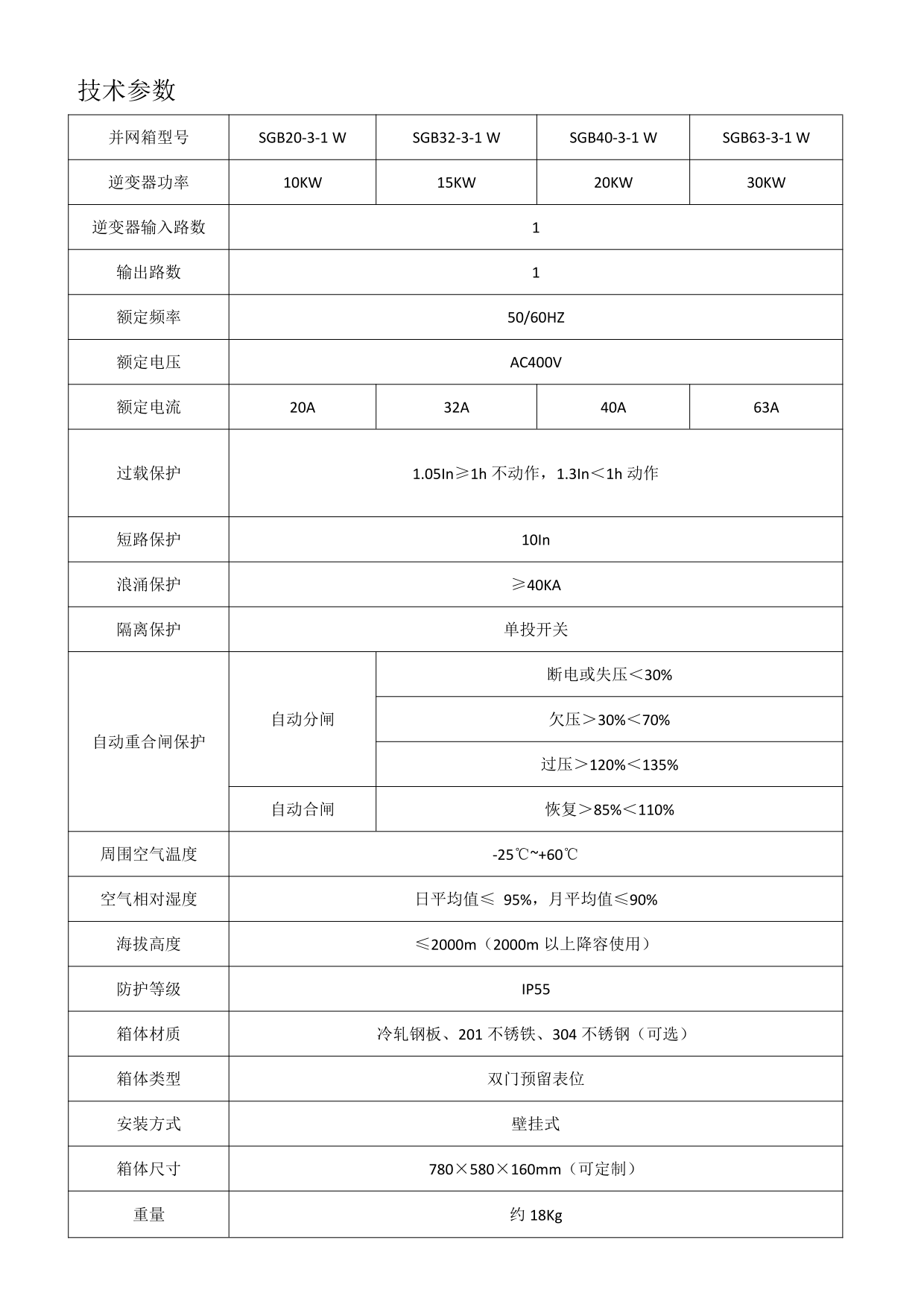 技术参数

| 并网箱型号 | SGB20-3-1 W | SGB32-3-1 W | SGB40-3-1 W | SGB63-3-1 W |
|---|---|---|---|---|
| 逆变器功率 | 10KW | 15KW | 20KW | 30KW |
| 逆变器输入路数 | 1 | | | |
| 输出路数 | 1 | | | |
| 额定频率 | 50/60HZ | | | |
| 额定电压 | AC400V | | | |
| 额定电流 | 20A | 32A | 40A | 63A |
| 过载保护 | 1.05In≥1h 不动作，1.3In＜1h 动作 | | | |
| 短路保护 | 10In | | | |
| 浪涌保护 | ≥40KA | | | |
| 隔离保护 | 单投开关 | | | |
| 自动重合闸保护 | 自动分闸 | 断电或失压＜30% | | |
| | | 欠压＞30%＜70% | | |
| | | 过压＞120%＜135% | | |
| | 自动合闸 | 恢复＞85%＜110% | | |
| 周围空气温度 | -25℃~+60℃ | | | |
| 空气相对湿度 | 日平均值≤ 95%，月平均值≤90% | | | |
| 海拔高度 | ≤2000m（2000m 以上降容使用） | | | |
| 防护等级 | IP55 | | | |
| 箱体材质 | 冷轧钢板、201 不锈铁、304 不锈钢（可选） | | | |
| 箱体类型 | 双门预留表位 | | | |
| 安装方式 | 壁挂式 | | | |
| 箱体尺寸 | 780×580×160mm（可定制） | | | |
| 重量 | 约 18Kg | | | |